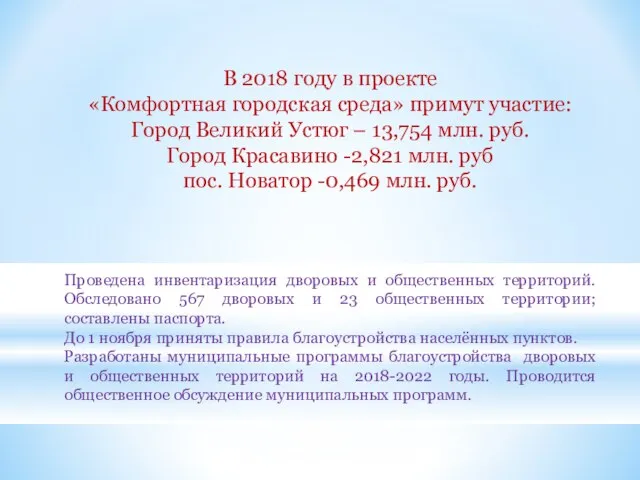 В 2018 году в проекте
«Комфортная городская среда» примут участие:
Город Великий Устюг – 13,754 млн. руб.
Город Красавино -2,821 млн. руб
пос. Новатор -0,469 млн. руб.

Проведена инвентаризация дворовых и общественных территорий. Обследовано 567 дворовых и 23 общественных территории; составлены паспорта.
До 1 ноября приняты правила благоустройства населённых пунктов.
Разработаны муниципальные программы благоустройства дворовых и общественных территорий на 2018-2022 годы. Проводится общественное обсуждение муниципальных программ.